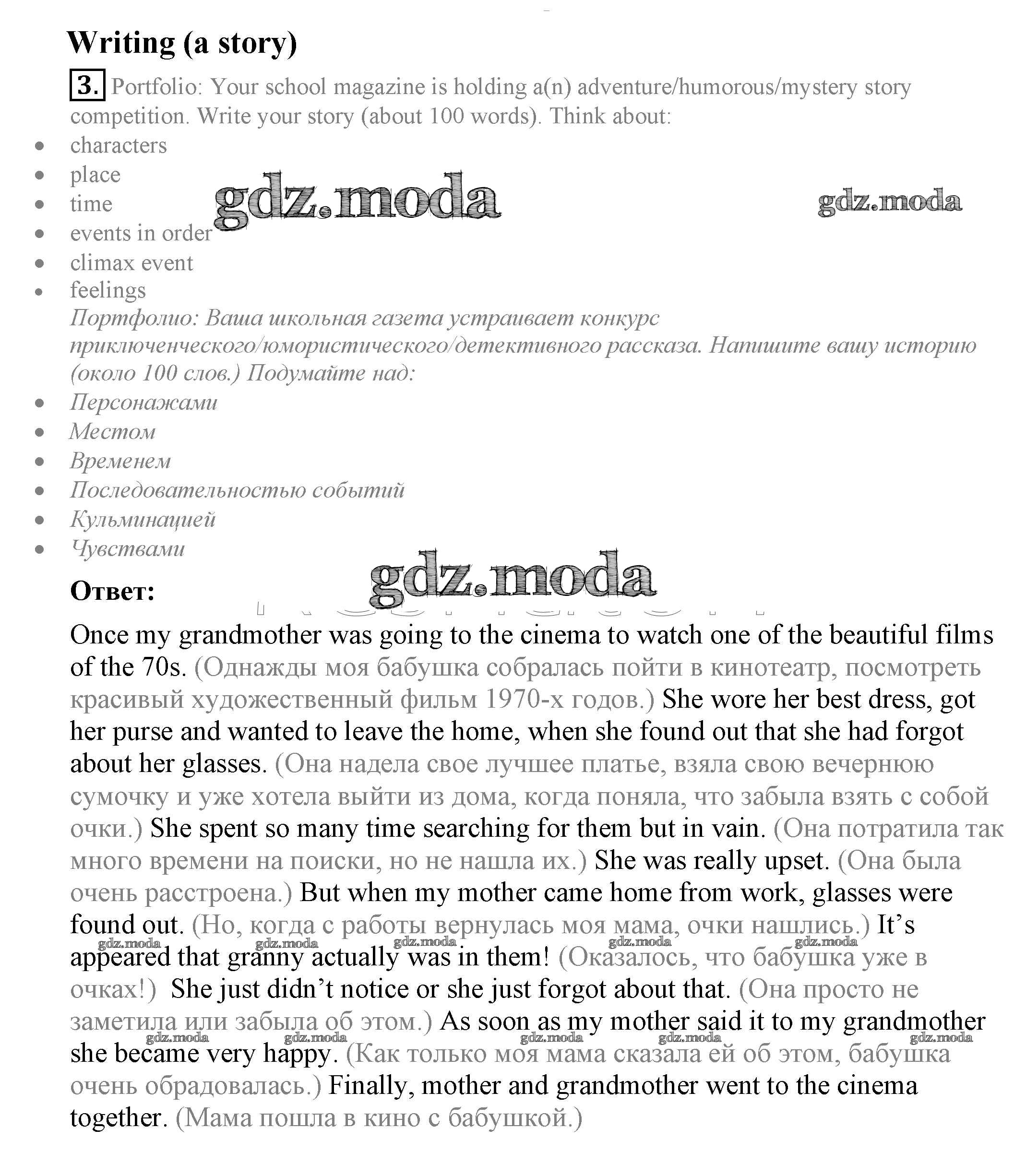 Writing (a story)

3. Portfolio: Your school magazine is holding a(n) adventure/humorous/mystery story competition. Write your story (about 100 words). Think about:
- characters
- place
- time
- events in order
- climax event
- feelings

gdz.moda gdz.moda

Портфолио: Ваша школьная газета устраивает конкурс приключенческого/юмористического/детективного рассказа. Напишите вашу историю (около 100 слов.) Подумайте над:
- Персонажами
- Местом
- Временем
- Последовательностью событий
- Кульминацией
- Чувствами

gdz.moda

Ответ:

Once my grandmother was going to the cinema to watch one of the beautiful films of the 70s. (Однажды моя бабушка собралась пойти в кинотеатр, посмотреть красивый художественный фильм 1970-х годов.) She wore her best dress, got her purse and wanted to leave the home, when she found out that she had forgot about her glasses. (Она надела свое лучшее платье, взяла свою вечернюю сумочку и уже хотела выйти из дома, когда поняла, что забыла взять с собой очки.) She spent so many time searching for them but in vain. (Она потратила так много времени на поиски, но не нашла их.) She was really upset. (Она была очень расстроена.) But when my mother came home from work, glasses were found out. (Но, когда с работы вернулась моя мама, очки нашлись.) It's appeared that granny actually was in them! (Оказалось, что бабушка уже в очках!) She just didn't notice or she just forgot about that. (Она просто не заметила или забыла об этом.) As soon as my mother said it to my grandmother she became very happy. (Как только моя мама сказала ей об этом, бабушка очень обрадовалась.) Finally, mother and grandmother went to the cinema together. (Мама пошла в кино с бабушкой.)

gdz.moda gdz.moda gdz.moda gdz.moda gdz.moda gdz.moda gdz.moda gdz.moda gdz.moda gdz.moda